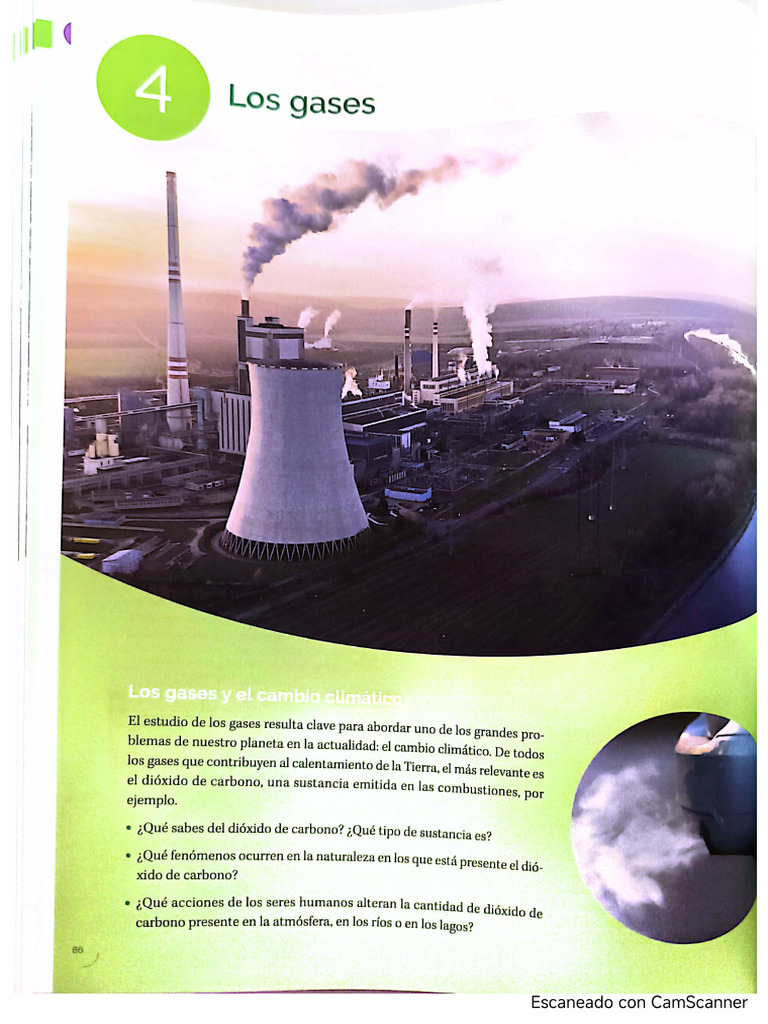 4 Los gases

Los gases y el cambio climático

El estudio de los gases resulta clave para abordar uno de los grandes problemas de nuestro planeta en la actualidad: el cambio climático. De todos los gases que contribuyen al calentamiento de la Tierra, el más relevante es el dióxido de carbono, una sustancia emitida en las combustiones, por ejemplo.

• ¿Qué sabes del dióxido de carbono? ¿Qué tipo de sustancia es?

• ¿Qué fenómenos ocurren en la naturaleza en los que está presente el dióxido de carbono?

• ¿Qué acciones de los seres humanos alteran la cantidad de dióxido de carbono presente en la atmósfera, en los ríos o en los lagos?

86

Escaneado con CamScanner